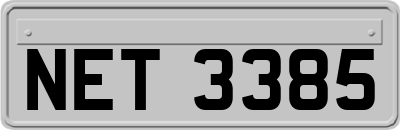 NET 3385